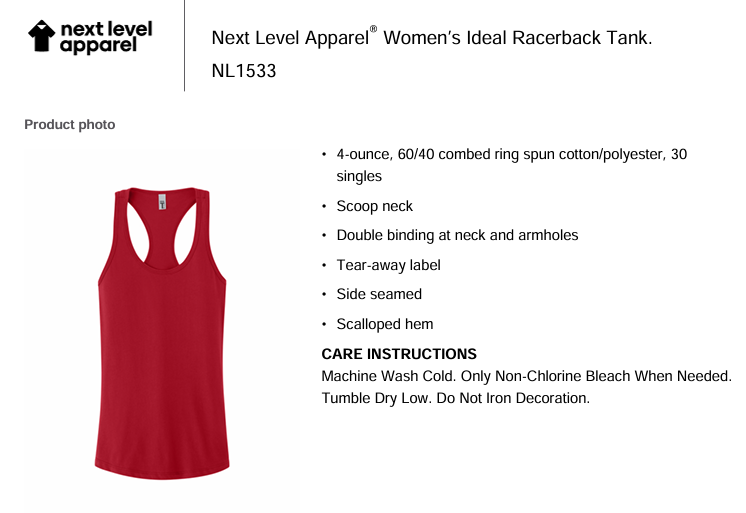 next level
apparel

Next Level Apparel® Women's Ideal Racerback Tank.
NL1533

Product photo

• 4-ounce, 60/40 combed ring spun cotton/polyester, 30 singles
• Scoop neck
• Double binding at neck and armholes
• Tear-away label
• Side seamed
• Scalloped hem

CARE INSTRUCTIONS
Machine Wash Cold. Only Non-Chlorine Bleach When Needed. Tumble Dry Low. Do Not Iron Decoration.